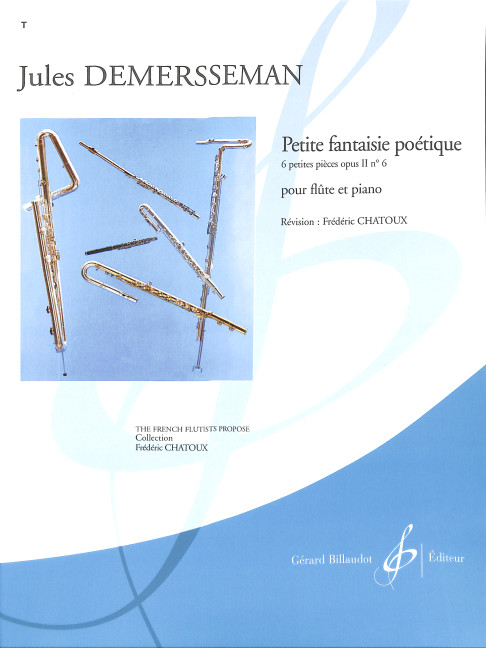 T

Jules DEMERSSEMAN

Petite fantaisie poétique
6 petites pièces opus II n° 6

pour flûte et piano

Révision : Frédéric CHATOUX

THE FRENCH FLUTISTS PROPOSE
Collection
Frédéric CHATOUX

Gérard Billaudot Éditeur